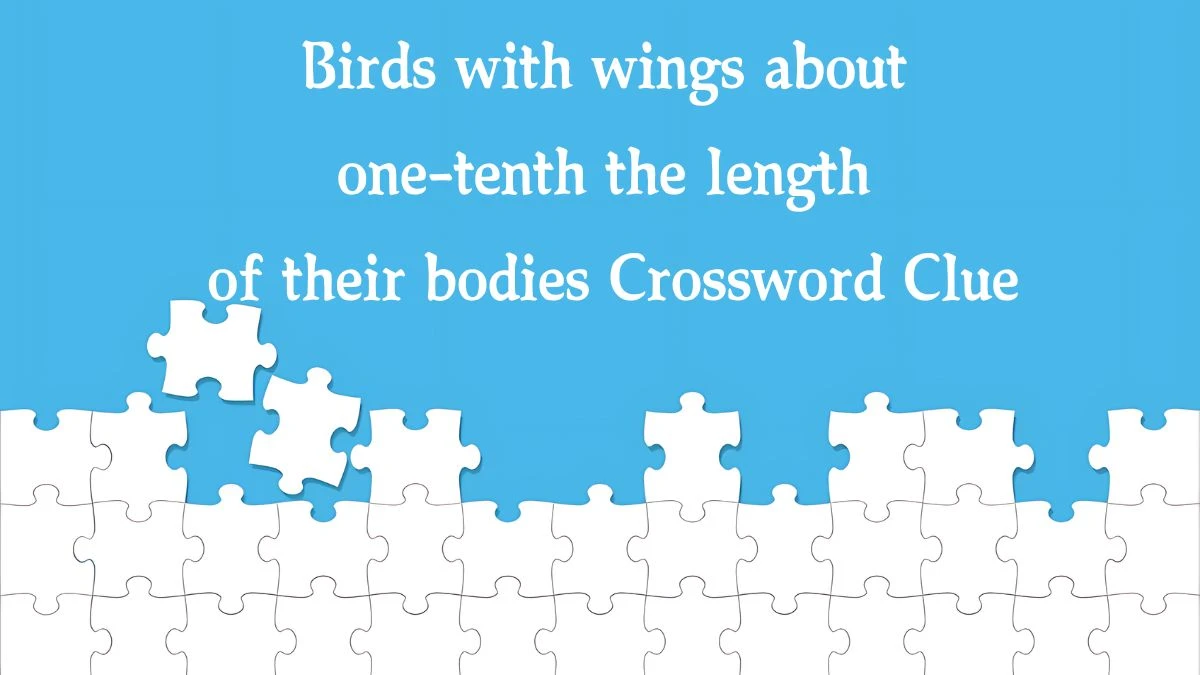 Birds with wings about one-tenth the length of their bodies Crossword Clue